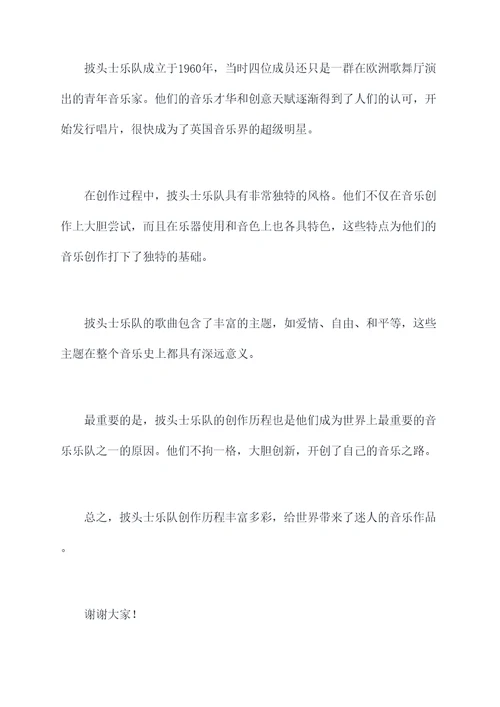 披头士乐队成立于1960年，当时四位成员还只是一群在欧洲歌舞厅演出的青年音乐家。他们的音乐才华和创意天赋逐渐得到了人们的认可，开始发行唱片，很快成为了英国音乐界的超级明星。

在创作过程中，披头士乐队具有非常独特的风格。他们不仅在音乐创作上大胆尝试，而且在乐器使用和音色上也各具特色，这些特点为他们的音乐创作打下了独特的基础。

披头士乐队的歌曲包含了丰富的主题，如爱情、自由、和平等，这些主题在整个音乐史上都具有深远意义。

最重要的是，披头士乐队的创作历程也是他们成为世界上最重要的音乐乐队之一的原因。他们不拘一格，大胆创新，开创了自己的音乐之路。

总之，披头士乐队创作历程丰富多彩，给世界带来了迷人的音乐作品。

谢谢大家！